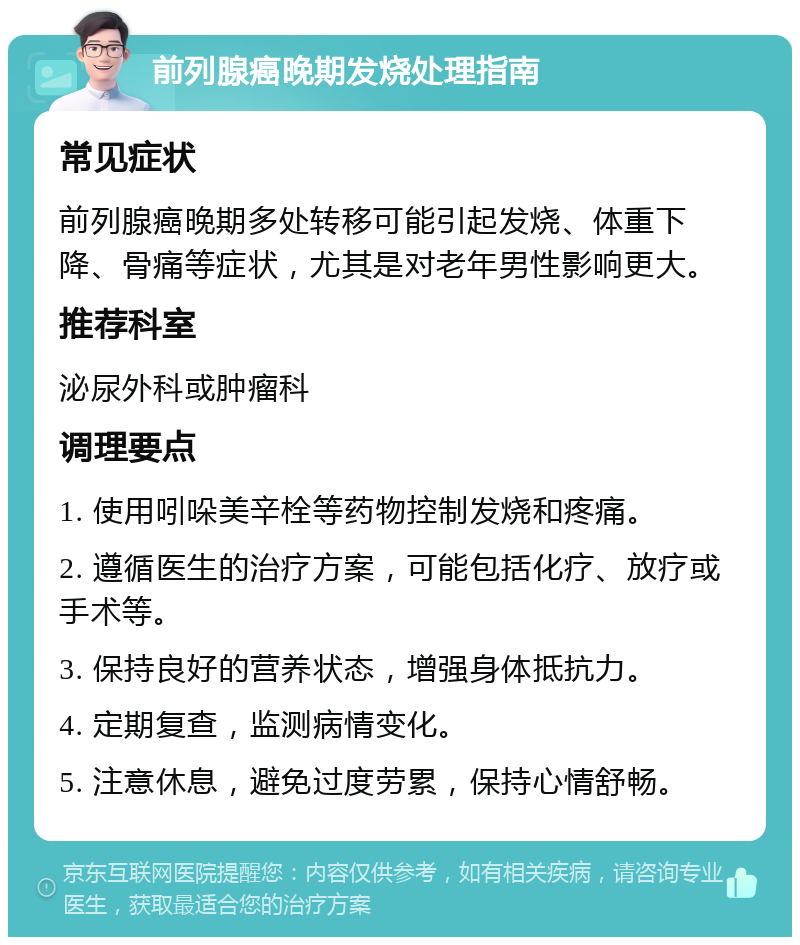 前列腺癌晚期发烧处理指南

常见症状

前列腺癌晚期多处转移可能引起发烧、体重下降、骨痛等症状，尤其是对老年男性影响更大。

推荐科室

泌尿外科或肿瘤科

调理要点

1. 使用吲哚美辛栓等药物控制发烧和疼痛。

2. 遵循医生的治疗方案，可能包括化疗、放疗或手术等。

3. 保持良好的营养状态，增强身体抵抗力。

4. 定期复查，监测病情变化。

5. 注意休息，避免过度劳累，保持心情舒畅。

京东互联网医院提醒您：内容仅供参考，如有相关疾病，请咨询专业医生，获取最适合您的治疗方案